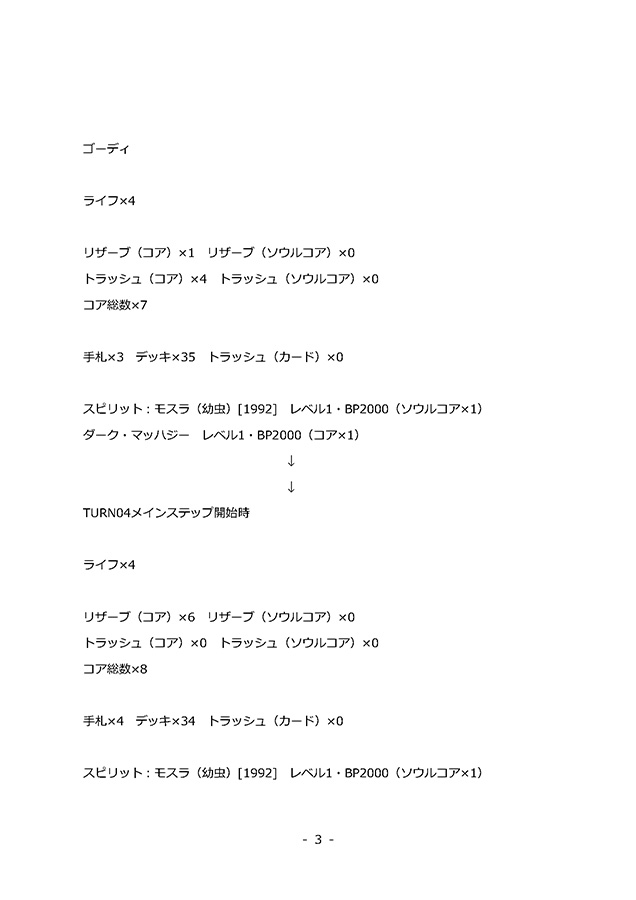 ゴーディ

ライフ×4

リザーブ（コア）×1　リザーブ（ソウルコア）×0
トラッシュ（コア）×4　トラッシュ（ソウルコア）×0
コア総数×7

手札×3　デッキ×35　トラッシュ（カード）×0

スピリット：モスラ（幼虫）[1992]　レベル1・BP2000（ソウルコア×1）
ダーク・マッハジー　レベル1・BP2000（コア×1）
↓
↓
TURN04メインステップ開始時

ライフ×4

リザーブ（コア）×6　リザーブ（ソウルコア）×0
トラッシュ（コア）×0　トラッシュ（ソウルコア）×0
コア総数×8

手札×4　デッキ×34　トラッシュ（カード）×0

スピリット：モスラ（幼虫）[1992]　レベル1・BP2000（ソウルコア×1）

- 3 -